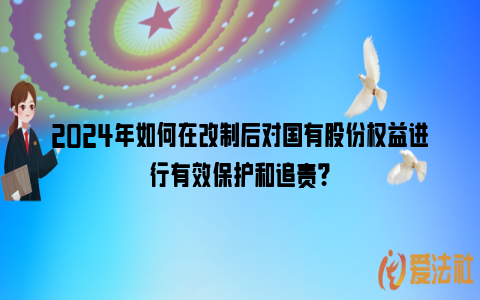 2024年如何在改制后对国有股份权益进行有效保护和追责?

爱法社